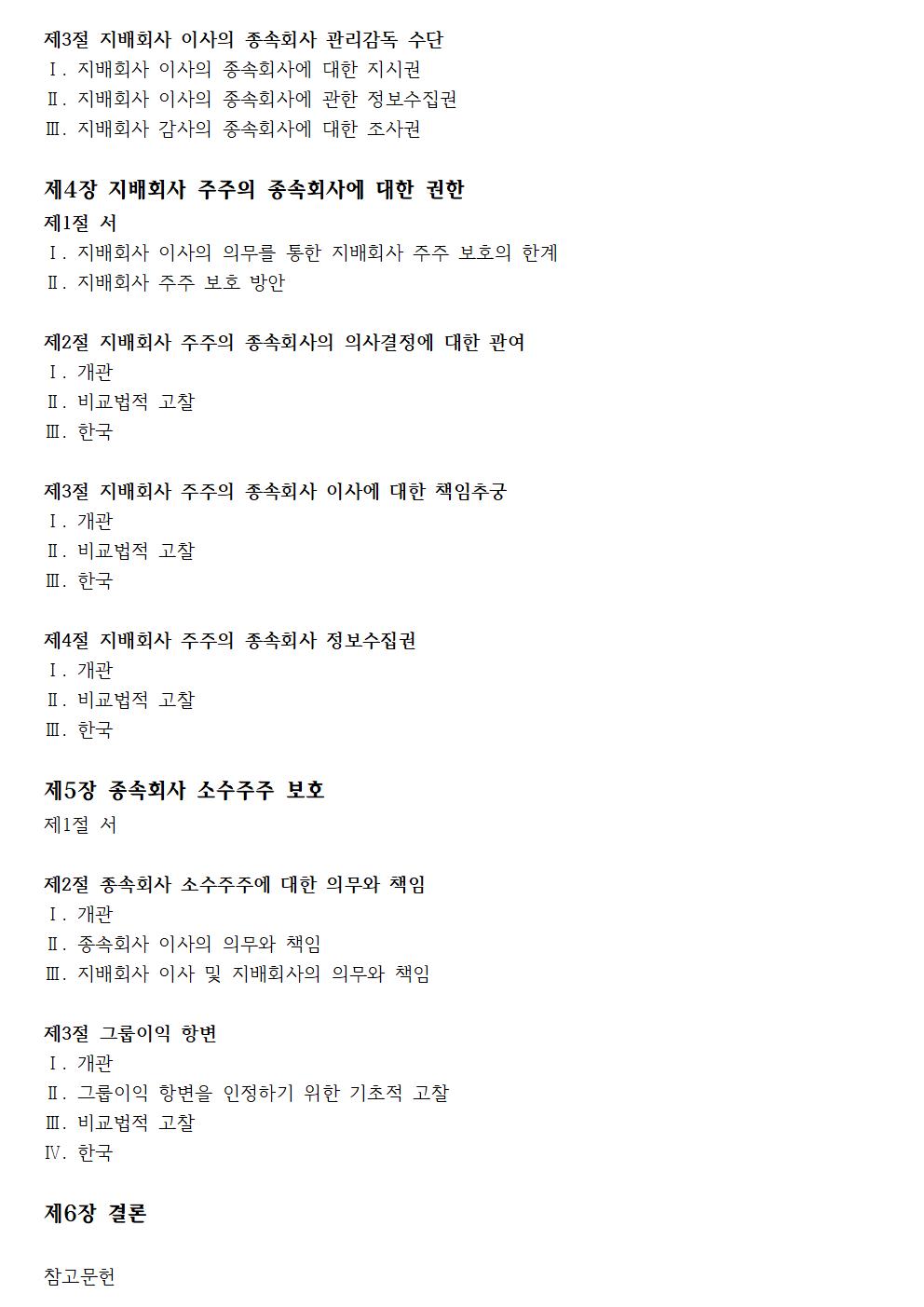 제3절 지배회사 이사의 종속회사 관리감독 수단
Ⅰ. 지배회사 이사의 종속회사에 대한 지시권
Ⅱ. 지배회사 이사의 종속회사에 관한 정보수집권
Ⅲ. 지배회사 감사의 종속회사에 대한 조사권

제4장 지배회사 주주의 종속회사에 대한 권한
제1절 서
Ⅰ. 지배회사 이사의 의무를 통한 지배회사 주주 보호의 한계
Ⅱ. 지배회사 주주 보호 방안

제2절 지배회사 주주의 종속회사의 의사결정에 대한 관여
Ⅰ. 개관
Ⅱ. 비교법적 고찰
Ⅲ. 한국

제3절 지배회사 주주의 종속회사 이사에 대한 책임추궁
Ⅰ. 개관
Ⅱ. 비교법적 고찰
Ⅲ. 한국

제4절 지배회사 주주의 종속회사 정보수집권
Ⅰ. 개관
Ⅱ. 비교법적 고찰
Ⅲ. 한국

제5장 종속회사 소수주주 보호
제1절 서

제2절 종속회사 소수주주에 대한 의무와 책임
Ⅰ. 개관
Ⅱ. 종속회사 이사의 의무와 책임
Ⅲ. 지배회사 이사 및 지배회사의 의무와 책임

제3절 그룹이익 항변
Ⅰ. 개관
Ⅱ. 그룹이익 항변을 인정하기 위한 기초적 고찰
Ⅲ. 비교법적 고찰
Ⅳ. 한국

제6장 결론

참고문헌